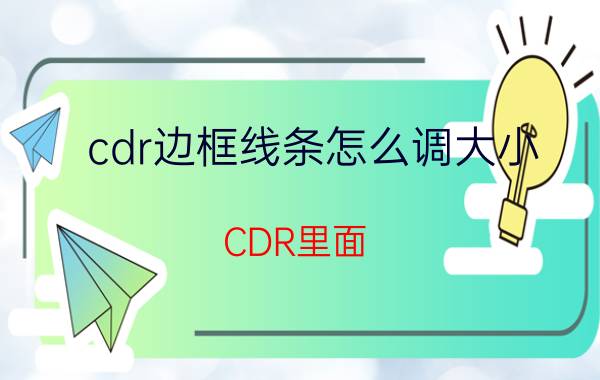 cdr边框线条怎么调大小

CDR里面